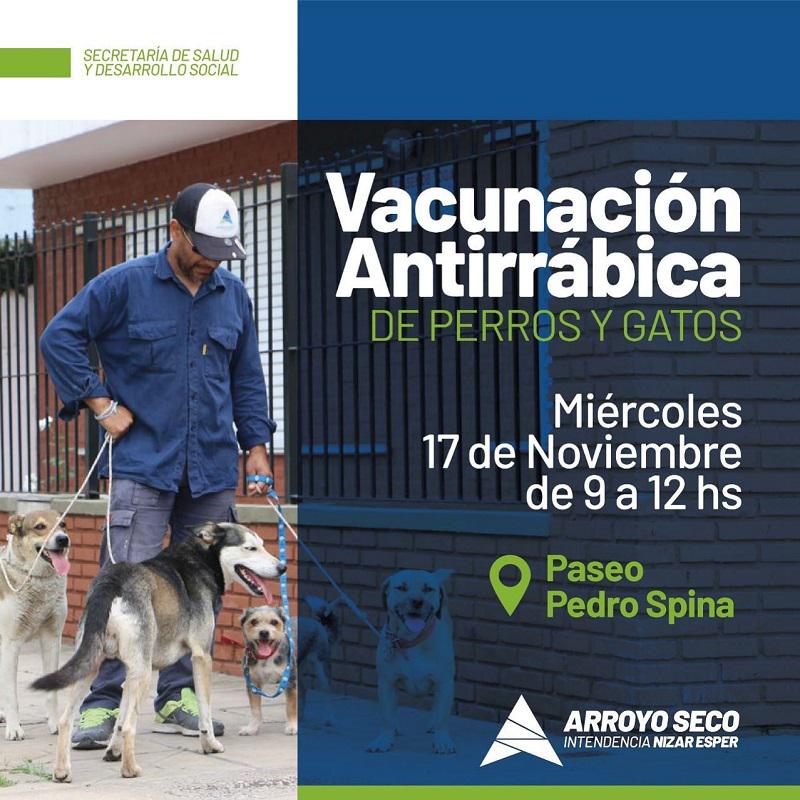 SECRETARÍA DE SALUD
Y DESARROLLO SOCIAL

Vacunación
Antirrábica
DE PERROS Y GATOS

Miércoles
17 de Noviembre
de 9 a 12 hs

Paseo
Pedro Spina

ARROYO SECO
INTENDENCIA NIZAR ESPER